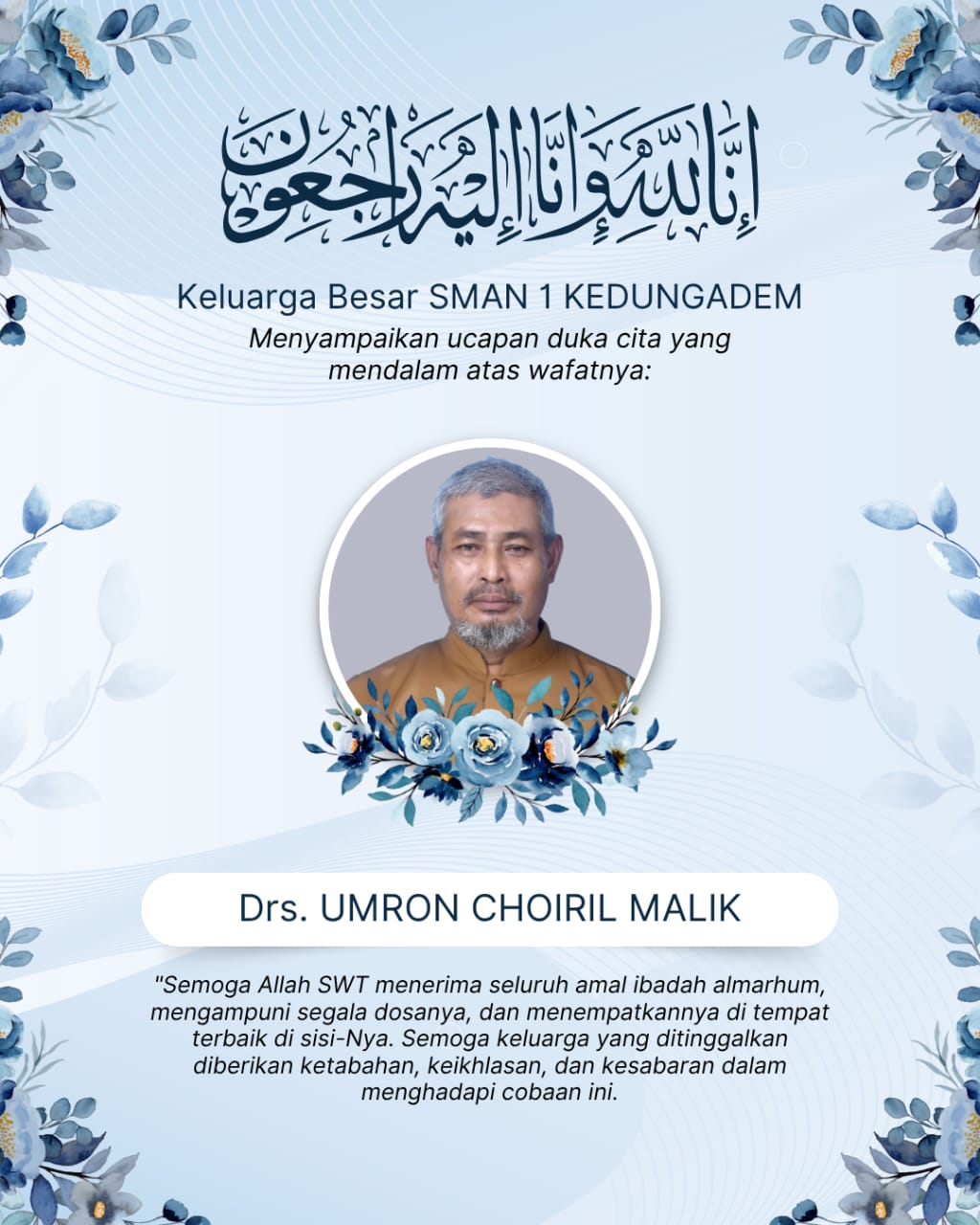 إِنَّا لِلَّٰهِ وَإِنَّا إِلَيْهِ رَاجِعُونَ

Keluarga Besar SMAN 1 KEDUNGADEM
Menyampaikan ucapan duka cita yang mendalam atas wafatnya:

Drs. UMRON CHOIRIL MALIK

"Semoga Allah SWT menerima seluruh amal ibadah almarhum, mengampuni segala dosanya, dan menempatkannya di tempat terbaik di sisi-Nya. Semoga keluarga yang ditinggalkan diberikan ketabahan, keikhlasan, dan kesabaran dalam menghadapi cobaan ini.